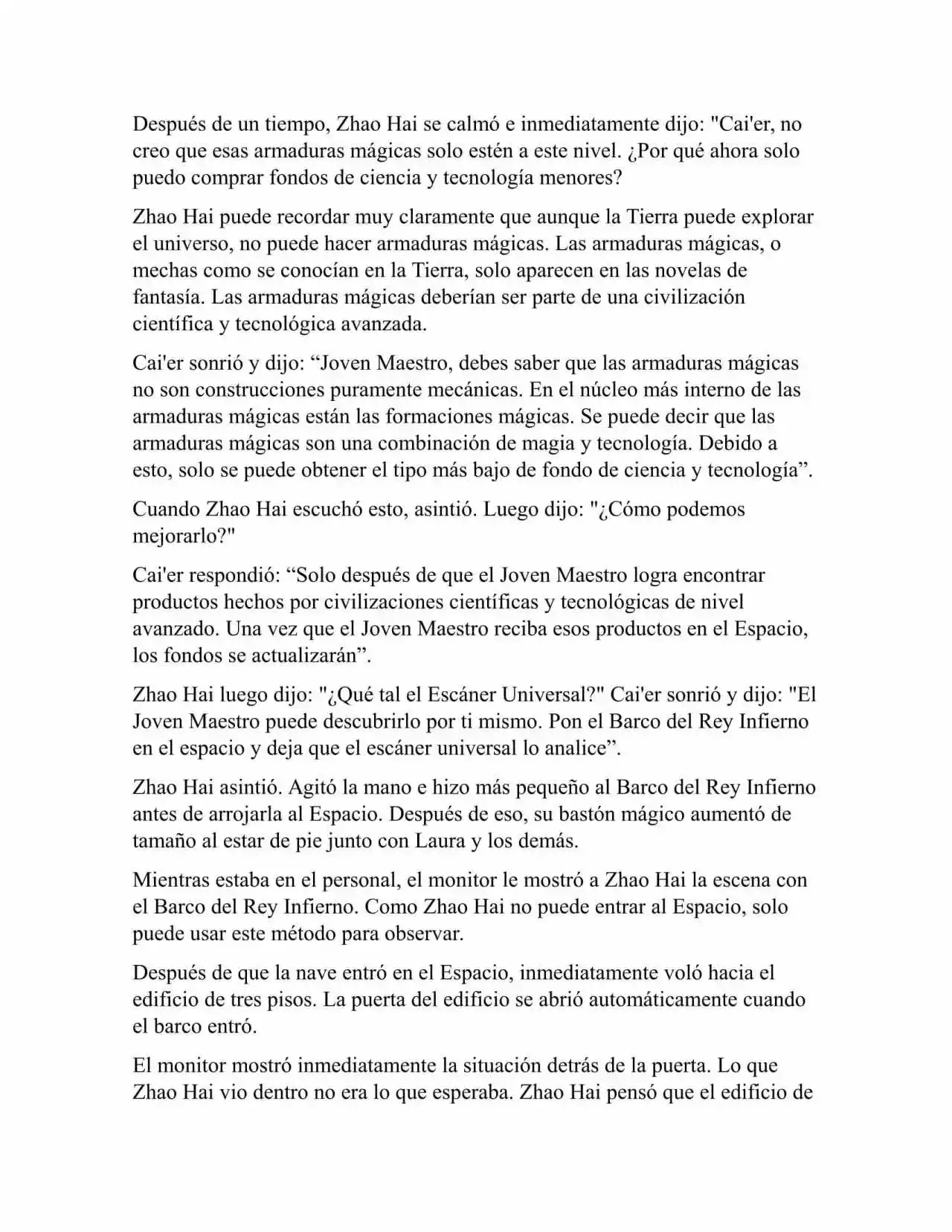 Después de un tiempo, Zhao Hai se calmó e inmediatamente dijo: "Cai'er, no creo que esas armaduras mágicas solo estén a este nivel. ¿Por qué ahora solo puedo comprar fondos de ciencia y tecnología menores?

Zhao Hai puede recordar muy claramente que aunque la Tierra puede explorar el universo, no puede hacer armaduras mágicas. Las armaduras mágicas, o mechas como se conocían en la Tierra, solo aparecen en las novelas de fantasía. Las armaduras mágicas deberían ser parte de una civilización científica y tecnológica avanzada.

Cai'er sonrió y dijo: “Joven Maestro, debes saber que las armaduras mágicas no son construcciones puramente mecánicas. En el núcleo más interno de las armaduras mágicas están las formaciones mágicas. Se puede decir que las armaduras mágicas son una combinación de magia y tecnología. Debido a esto, solo se puede obtener el tipo más bajo de fondo de ciencia y tecnología”.

Cuando Zhao Hai escuchó esto, asintió. Luego dijo: "¿Cómo podemos mejorarlo?"

Cai'er respondió: “Solo después de que el Joven Maestro logra encontrar productos hechos por civilizaciones científicas y tecnológicas de nivel avanzado. Una vez que el Joven Maestro reciba esos productos en el Espacio, los fondos se actualizarán”.

Zhao Hai luego dijo: "¿Qué tal el Escáner Universal?" Cai'er sonrió y dijo: "El Joven Maestro puede descubrirlo por ti mismo. Pon el Barco del Rey Infierno en el espacio y deja que el escáner universal lo analice”.

Zhao Hai asintió. Agitó la mano e hizo más pequeño al Barco del Rey Infierno antes de arrojarla al Espacio. Después de eso, su bastón mágico aumentó de tamaño al estar de pie junto con Laura y los demás.

Mientras estaba en el personal, el monitor le mostró a Zhao Hai la escena con el Barco del Rey Infierno. Como Zhao Hai no puede entrar al Espacio, solo puede usar este método para observar.

Después de que la nave entró en el Espacio, inmediatamente voló hacia el edificio de tres pisos. La puerta del edificio se abrió automáticamente cuando el barco entró.

El monitor mostró inmediatamente la situación detrás de la puerta. Lo que Zhao Hai vio dentro no era lo que esperaba. Zhao Hai pensó que el edificio de